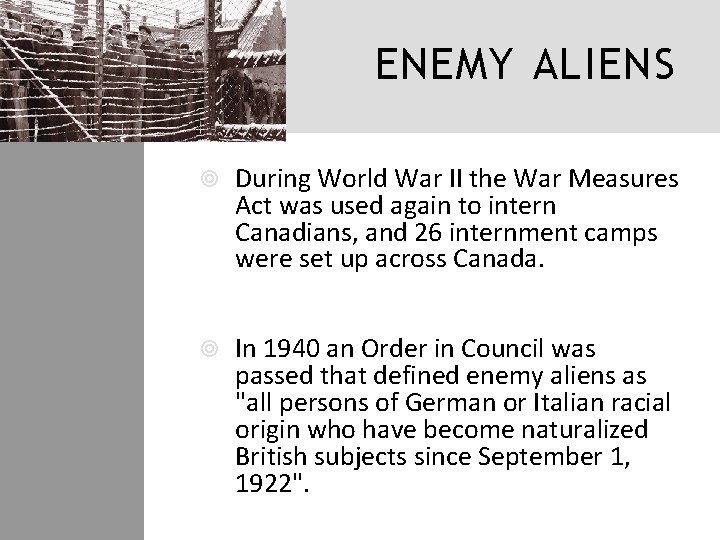 ENEMY ALIENS

During World War II the War Measures Act was used again to intern Canadians, and 26 internment camps were set up across Canada.

In 1940 an Order in Council was passed that defined enemy aliens as "all persons of German or Italian racial origin who have become naturalized British subjects since September 1, 1922".